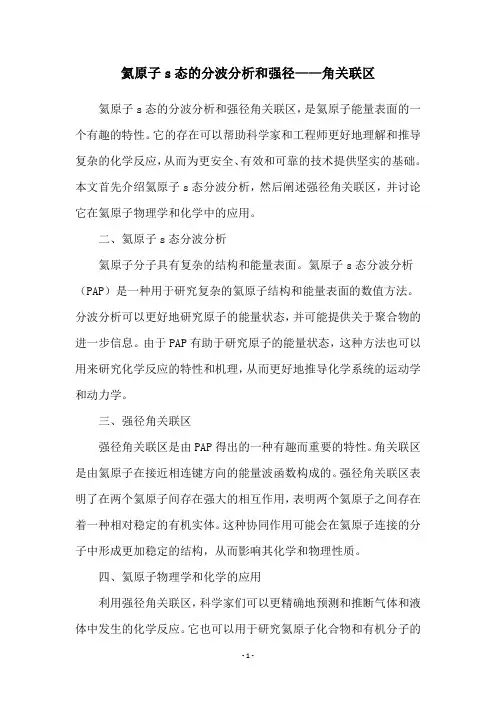 氦原子 s 态的分波分析和强径——角关联区

氦原子 s 态的分波分析和强径角关联区，是氦原子能量表面的一个有趣的特性。它的存在可以帮助科学家和工程师更好地理解和推导复杂的化学反应，从而为更安全、有效和可靠的技术提供坚实的基础。本文首先介绍氦原子 s 态分波分析，然后阐述强径角关联区，并讨论它在氦原子物理学和化学中的应用。

二、氦原子 s 态分波分析

氦原子分子具有复杂的结构和能量表面。氦原子 s 态分波分析（PAP）是一种用于研究复杂的氦原子结构和能量表面的数值方法。分波分析可以更好地研究原子的能量状态，并可能提供关于聚合物的进一步信息。由于 PAP 有助于研究原子的能量状态，这种方法也可以用来研究化学反应的特性和机理，从而更好地推导化学系统的运动学和动力学。

三、强径角关联区

强径角关联区是由 PAP 得出的一种有趣而重要的特性。角关联区是由氦原子在接近相连键方向的能量波函数构成的。强径角关联区表明了在两个氦原子间存在强大的相互作用，表明两个氦原子之间存在着一种相对稳定的有机实体。这种协同作用可能会在氦原子连接的分子中形成更加稳定的结构，从而影响其化学和物理性质。

四、氦原子物理学和化学的应用

利用强径角关联区，科学家们可以更精确地预测和推断气体和液体中发生的化学反应。它也可以用于研究氦原子化合物和有机分子的

- 1 -